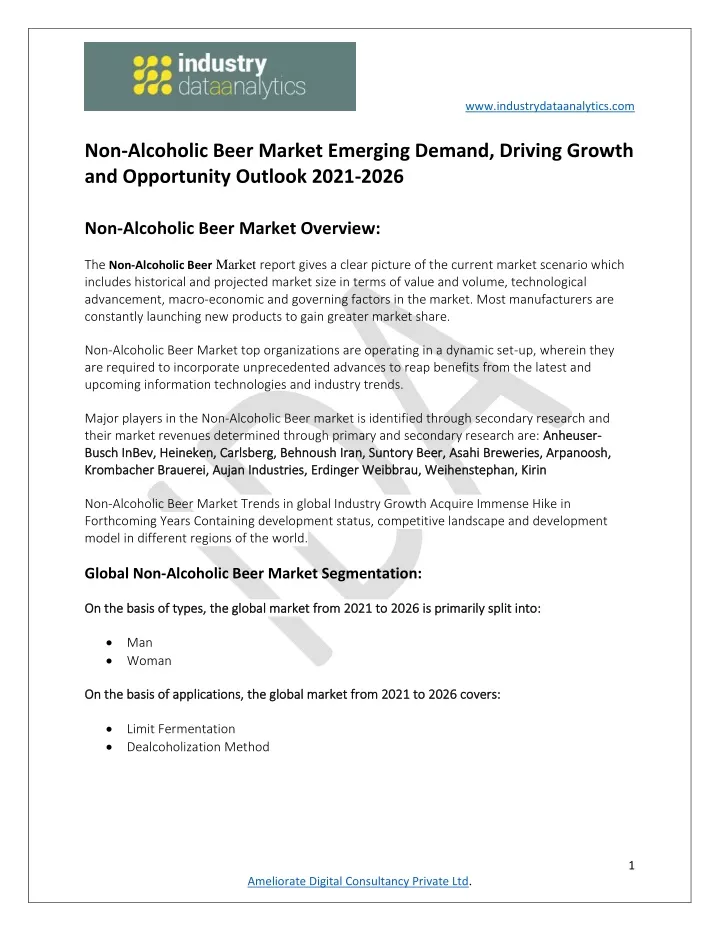 industry dataanalytics

www.industrydataanalytics.com

Non-Alcoholic Beer Market Emerging Demand, Driving Growth and Opportunity Outlook 2021-2026

Non-Alcoholic Beer Market Overview:

The Non-Alcoholic Beer Market report gives a clear picture of the current market scenario which includes historical and projected market size in terms of value and volume, technological advancement, macro-economic and governing factors in the market. Most manufacturers are constantly launching new products to gain greater market share.

Non-Alcoholic Beer Market top organizations are operating in a dynamic set-up, wherein they are required to incorporate unprecedented advances to reap benefits from the latest and upcoming information technologies and industry trends.

Major players in the Non-Alcoholic Beer market is identified through secondary research and their market revenues determined through primary and secondary research are: Anheuser-Busch InBev, Heineken, Carlsberg, Behnoush Iran, Suntory Beer, Asahi Breweries, Arpanoosh, Krombacher Brauerei, Aujan Industries, Erdinger Weibbrau, Weihenstephan, Kirin

Non-Alcoholic Beer Market Trends in global Industry Growth Acquire Immense Hike in Forthcoming Years Containing development status, competitive landscape and development model in different regions of the world.

Global Non-Alcoholic Beer Market Segmentation:

On the basis of types, the global market from 2021 to 2026 is primarily split into:

• Man
• Woman

On the basis of applications, the global market from 2021 to 2026 covers:

• Limit Fermentation
• Dealcoholization Method

1

Ameliorate Digital Consultancy Private Ltd.